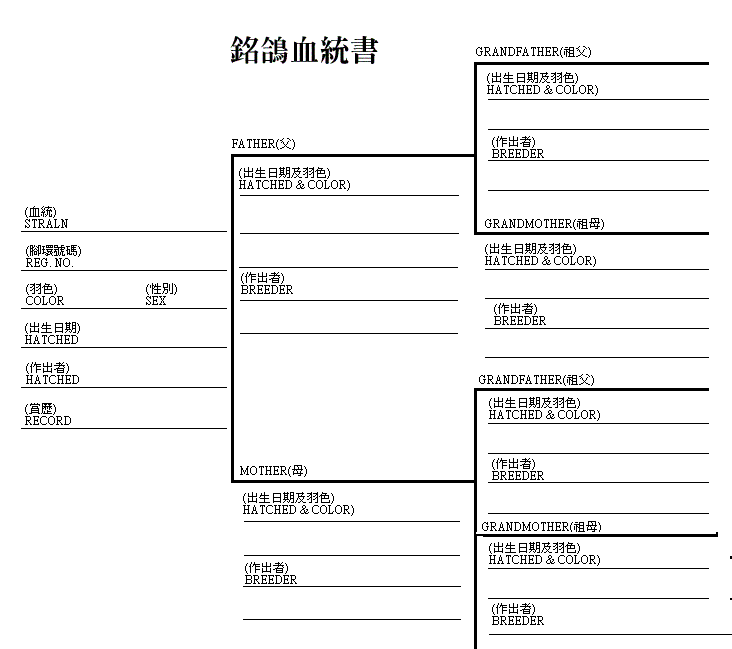 銘鴿血統書

(血統)
STRALN

(腳環號碼)
REG. NO.

(羽色) COLOR
(性別) SEX

(出生日期)
HATCHED

(作出者)
HATCHED

(賞歷)
RECORD

FATHER(父)

(出生日期及羽色)
HATCHED & COLOR)

(作出者)
BREEDER

MOTHER(母)

(出生日期及羽色)
HATCHED & COLOR)

(作出者)
BREEDER

GRANDFATHER(祖父)

(出生日期及羽色)
HATCHED & COLOR)

(作出者)
BREEDER

GRANDMOTHER(祖母)

(出生日期及羽色)
HATCHED & COLOR)

(作出者)
BREEDER

GRANDFATHER(祖父)

(出生日期及羽色)
HATCHED & COLOR)

(作出者)
BREEDER

GRANDMOTHER(祖母)

(出生日期及羽色)
HATCHED & COLOR)

(作出者)
BREEDER